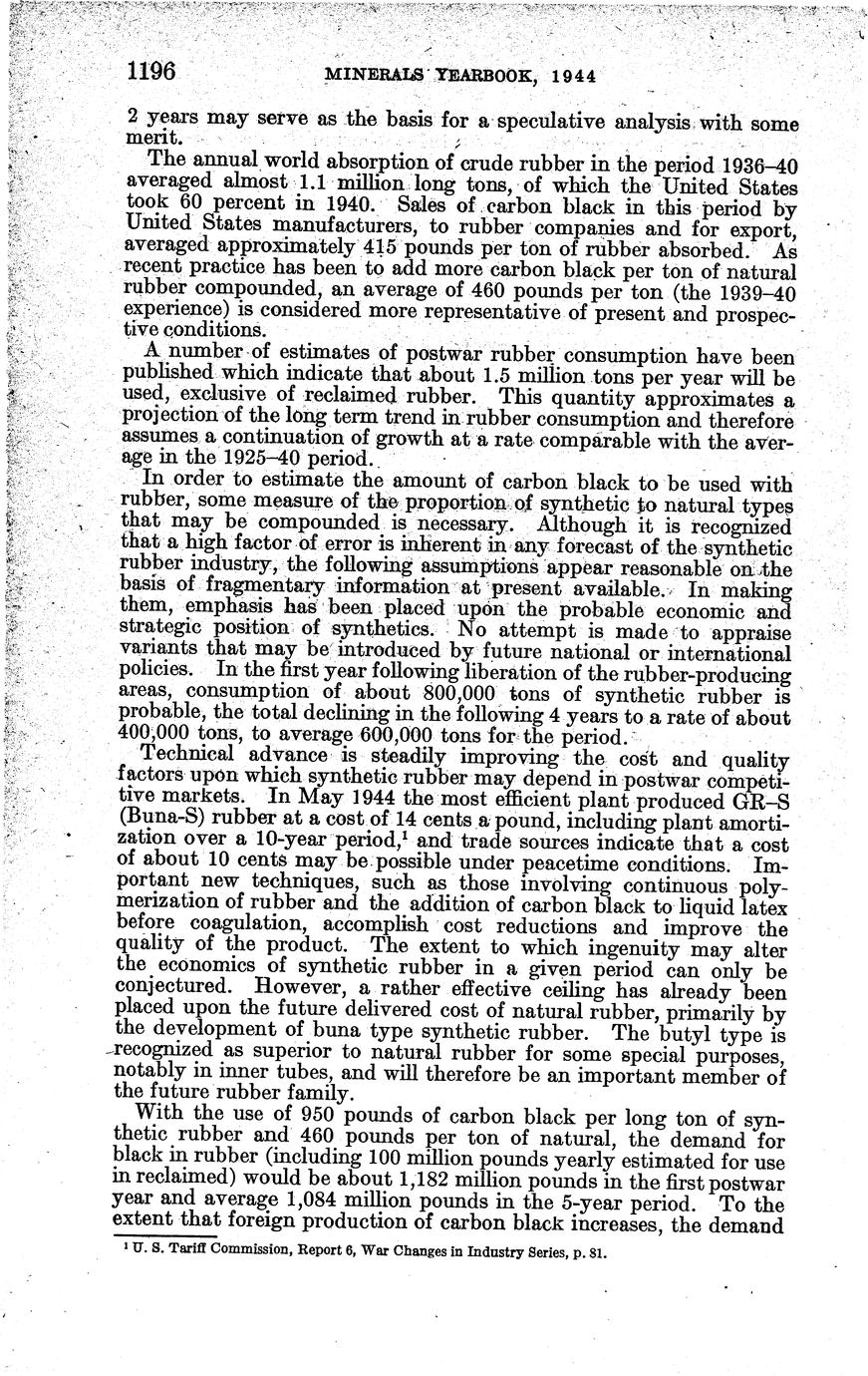 1196 MINERALS YEARBOOK, 1944

2 years may serve as the basis for a speculative analysis with some merit.

The annual world absorption of crude rubber in the period 1936–40 averaged almost 1.1 million long tons, of which the United States took 60 percent in 1940. Sales of carbon black in this period by United States manufacturers, to rubber companies and for export, averaged approximately 415 pounds per ton of rubber absorbed. As recent practice has been to add more carbon black per ton of natural rubber compounded, an average of 460 pounds per ton (the 1939–40 experience) is considered more representative of present and prospective conditions.

A number of estimates of postwar rubber consumption have been published which indicate that about 1.5 million tons per year will be used, exclusive of reclaimed rubber. This quantity approximates a projection of the long term trend in rubber consumption and therefore assumes a continuation of growth at a rate comparable with the average in the 1925–40 period.

In order to estimate the amount of carbon black to be used with rubber, some measure of the proportion of synthetic to natural types that may be compounded is necessary. Although it is recognized that a high factor of error is inherent in any forecast of the synthetic rubber industry, the following assumptions appear reasonable on the basis of fragmentary information at present available. In making them, emphasis has been placed upon the probable economic and strategic position of synthetics. No attempt is made to appraise variants that may be introduced by future national or international policies. In the first year following liberation of the rubber-producing areas, consumption of about 800,000 tons of synthetic rubber is probable, the total declining in the following 4 years to a rate of about 400,000 tons, to average 600,000 tons for the period.

Technical advance is steadily improving the cost and quality factors upon which synthetic rubber may depend in postwar competitive markets. In May 1944 the most efficient plant produced GR–S (Buna-S) rubber at a cost of 14 cents a pound, including plant amortization over a 10-year period,$^1$ and trade sources indicate that a cost of about 10 cents may be possible under peacetime conditions. Important new techniques, such as those involving continuous polymerization of rubber and the addition of carbon black to liquid latex before coagulation, accomplish cost reductions and improve the quality of the product. The extent to which ingenuity may alter the economics of synthetic rubber in a given period can only be conjectured. However, a rather effective ceiling has already been placed upon the future delivered cost of natural rubber, primarily by the development of buna type synthetic rubber. The butyl type is recognized as superior to natural rubber for some special purposes, notably in inner tubes, and will therefore be an important member of the future rubber family.

With the use of 950 pounds of carbon black per long ton of synthetic rubber and 460 pounds per ton of natural, the demand for black in rubber (including 100 million pounds yearly estimated for use in reclaimed) would be about 1,182 million pounds in the first postwar year and average 1,084 million pounds in the 5-year period. To the extent that foreign production of carbon black increases, the demand

$^1$ U. S. Tariff Commission, Report 6, War Changes in Industry Series, p. 81.